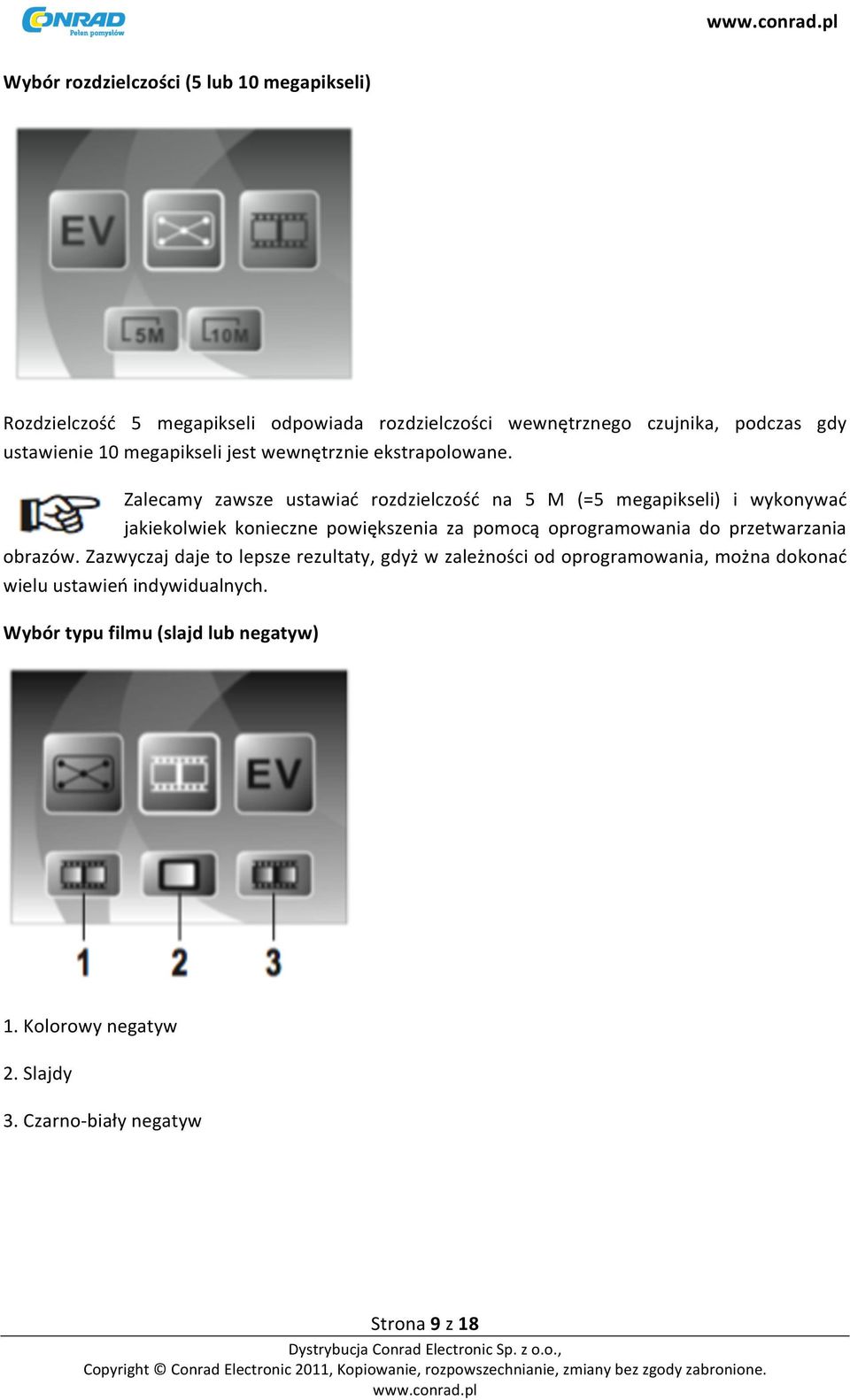 CONRAD
Pełen pomysłów

www.conrad.pl

Wybór rozdzielczości (5 lub 10 megapikseli)

EV

5M 10M

Rozdzielczość 5 megapikseli odpowiada rozdzielczości wewnętrznego czujnika, podczas gdy ustawienie 10 megapikseli jest wewnętrznie ekstrapolowane.

Zalecamy zawsze ustawiać rozdzielczość na 5 M (=5 megapikseli) i wykonywać jakiekolwiek konieczne powiększenia za pomocą oprogramowania do przetwarzania obrazów. Zazwyczaj daje to lepsze rezultaty, gdyż w zależności od oprogramowania, można dokonać wielu ustawień indywidualnych.

Wybór typu filmu (slajd lub negatyw)

EV

1 2 3

1. Kolorowy negatyw

2. Slajdy

3. Czarno-biały negatyw

Strona 9 z 18

Dystrybucja Conrad Electronic Sp. z o.o.,
Copyright © Conrad Electronic 2011, Kopiowanie, rozpowszechnianie, zmiany bez zgody zabronione.
www.conrad.pl